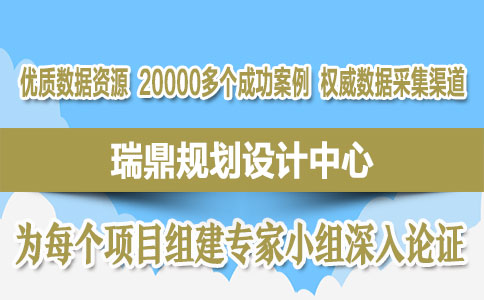 优质数据资源 20000多个成功案例 权威数据采集渠道

瑞鼎规划设计中心

为每个项目组建专家小组深入论证